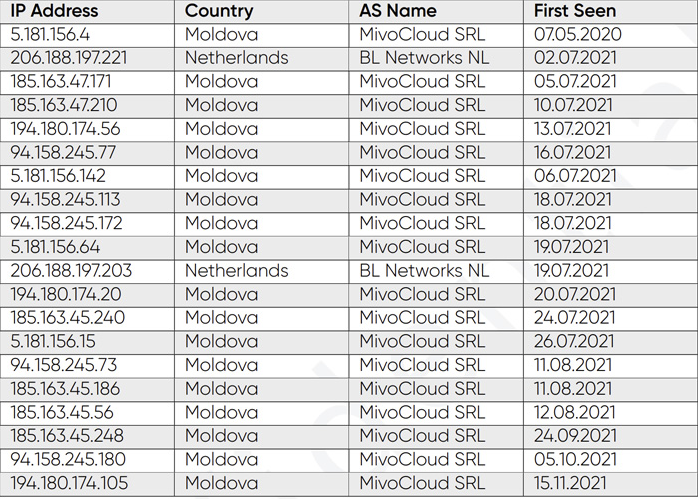 | IP Address | Country | AS Name | First Seen |
|---|---|---|---|
| 5.181.156.4 | Moldova | MivoCloud SRL | 07.05.2020 |
| 206.188.197.221 | Netherlands | BL Networks NL | 02.07.2021 |
| 185.163.47.171 | Moldova | MivoCloud SRL | 05.07.2021 |
| 185.163.47.210 | Moldova | MivoCloud SRL | 10.07.2021 |
| 194.180.174.56 | Moldova | MivoCloud SRL | 13.07.2021 |
| 94.158.245.77 | Moldova | MivoCloud SRL | 16.07.2021 |
| 5.181.156.142 | Moldova | MivoCloud SRL | 06.07.2021 |
| 94.158.245.113 | Moldova | MivoCloud SRL | 18.07.2021 |
| 94.158.245.172 | Moldova | MivoCloud SRL | 18.07.2021 |
| 5.181.156.64 | Moldova | MivoCloud SRL | 19.07.2021 |
| 206.188.197.203 | Netherlands | BL Networks NL | 19.07.2021 |
| 194.180.174.20 | Moldova | MivoCloud SRL | 20.07.2021 |
| 185.163.45.240 | Moldova | MivoCloud SRL | 24.07.2021 |
| 5.181.156.15 | Moldova | MivoCloud SRL | 26.07.2021 |
| 94.158.245.73 | Moldova | MivoCloud SRL | 11.08.2021 |
| 185.163.45.186 | Moldova | MivoCloud SRL | 11.08.2021 |
| 185.163.45.56 | Moldova | MivoCloud SRL | 12.08.2021 |
| 185.163.45.248 | Moldova | MivoCloud SRL | 24.09.2021 |
| 94.158.245.180 | Moldova | MivoCloud SRL | 05.10.2021 |
| 194.180.174.105 | Moldova | MivoCloud SRL | 15.11.2021 |